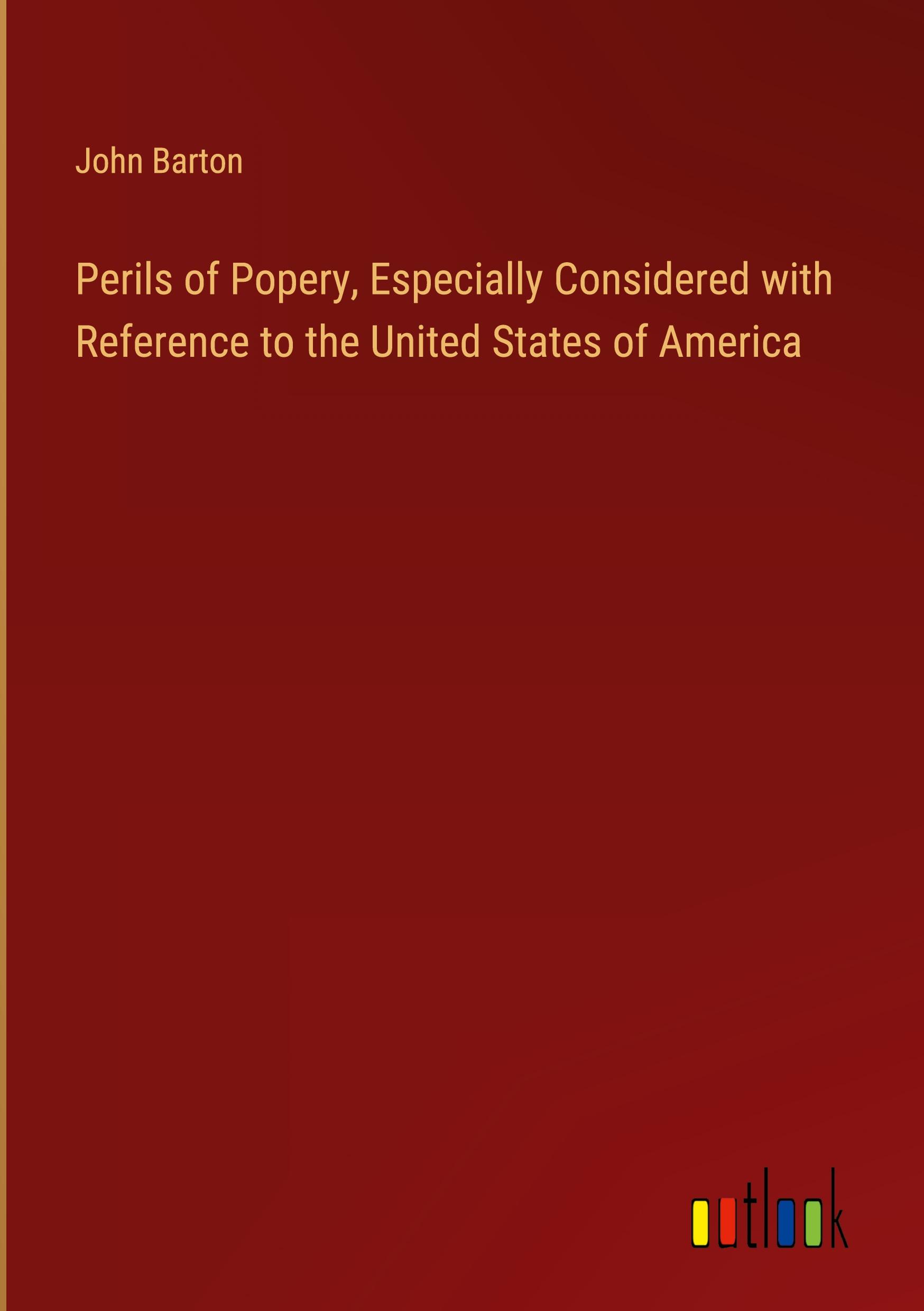 John Barton

Perils of Popery, Especially Considered with Reference to the United States of America

outlook